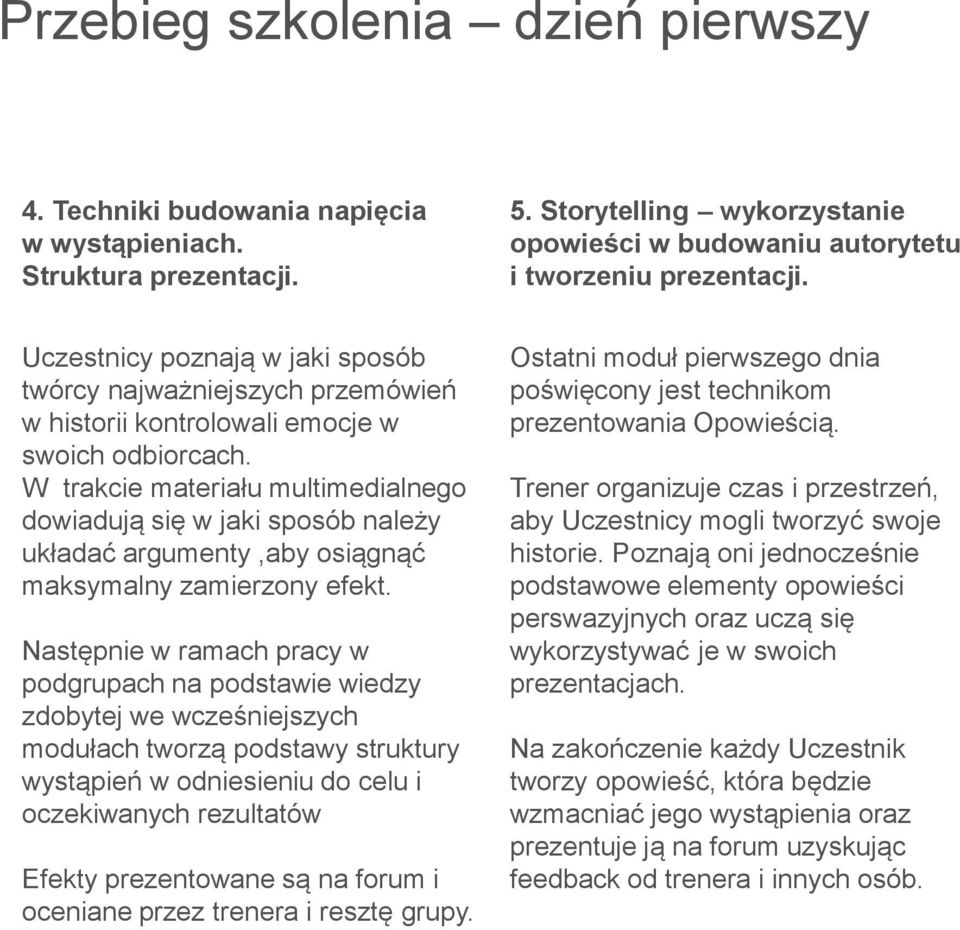 Przebieg szkolenia – dzień pierwszy

4. Techniki budowania napięcia w wystąpieniach. Struktura prezentacji.

Uczestnicy poznają w jaki sposób twórcy najważniejszych przemówień w historii kontrolowali emocje w swoich odbiorcach. W trakcie materiału multimedialnego dowiadują się w jaki sposób należy układać argumenty ,aby osiągnąć maksymalny zamierzony efekt.

Następnie w ramach pracy w podgrupach na podstawie wiedzy zdobytej we wcześniejszych modułach tworzą podstawy struktury wystąpień w odniesieniu do celu i oczekiwanych rezultatów

Efekty prezentowane są na forum i oceniane przez trenera i resztę grupy.

5. Storytelling – wykorzystanie opowieści w budowaniu autorytetu i tworzeniu prezentacji.

Ostatni moduł pierwszego dnia poświęcony jest technikom prezentowania Opowieścią.

Trener organizuje czas i przestrzeń, aby Uczestnicy mogli tworzyć swoje historie. Poznają oni jednocześnie podstawowe elementy opowieści perswazyjnych oraz uczą się wykorzystywać je w swoich prezentacjach.

Na zakończenie każdy Uczestnik tworzy opowieść, która będzie wzmacniać jego wystąpienia oraz prezentuje ją na forum uzyskując feedback od trenera i innych osób.